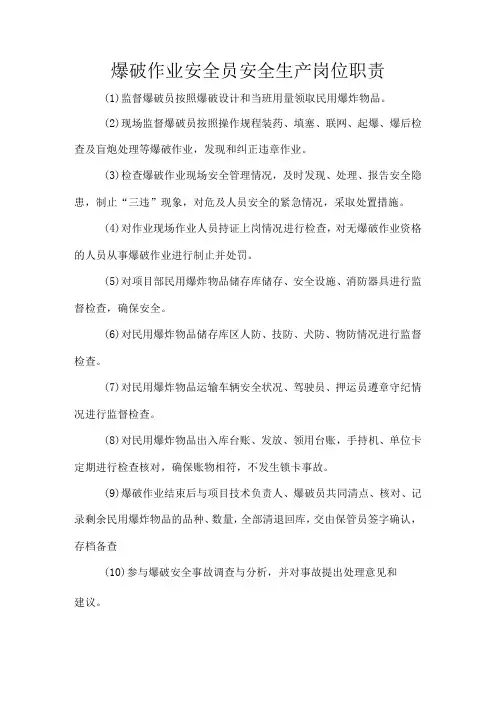 爆破作业安全员安全生产岗位职责

(1)监督爆破员按照爆破设计和当班用量领取民用爆炸物品。

(2)现场监督爆破员按照操作规程装药、填塞、联网、起爆、爆后检查及盲炮处理等爆破作业，发现和纠正违章作业。

(3)检查爆破作业现场安全管理情况，及时发现、处理、报告安全隐患，制止“三违”现象，对危及人员安全的紧急情况，采取处置措施。

(4)对作业现场作业人员持证上岗情况进行检查，对无爆破作业资格的人员从事爆破作业进行制止并处罚。

(5)对项目部民用爆炸物品储存库储存、安全设施、消防器具进行监督检查，确保安全。

(6)对民用爆炸物品储存库区人防、技防、犬防、物防情况进行监督检查。

(7)对民用爆炸物品运输车辆安全状况、驾驶员、押运员遵章守纪情况进行监督检查。

(8)对民用爆炸物品出入库台账、发放、领用台账，手持机、单位卡定期进行检查核对，确保账物相符，不发生锁卡事故。

(9)爆破作业结束后与项目技术负责人、爆破员共同清点、核对、记录剩余民用爆炸物品的品种、数量，全部清退回库，交由保管员签字确认，存档备查

(10)参与爆破安全事故调查与分析，并对事故提出处理意见和建议。